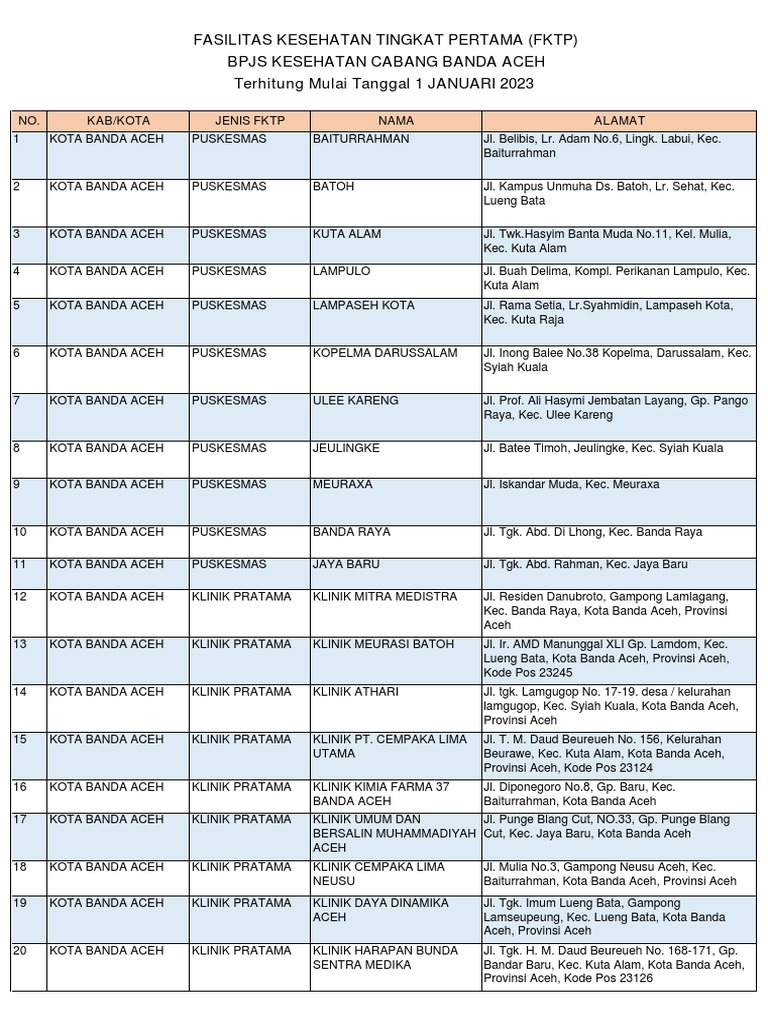 FASILITAS KESEHATAN TINGKAT PERTAMA (FKTP)
BPJS KESEHATAN CABANG BANDA ACEH
Terhitung Mulai Tanggal 1 JANUARI 2023

| NO. | KAB/KOTA | JENIS FKTP | NAMA | ALAMAT |
|---|---|---|---|---|
| 1 | KOTA BANDA ACEH | PUSKESMAS | BAITURRAHMAN | Jl. Belibis, Lr. Adam No.6, Lingk. Labui, Kec. Baiturrahman |
| 2 | KOTA BANDA ACEH | PUSKESMAS | BATOH | Jl. Kampus Unmuha Ds. Batoh, Lr. Sehat, Kec. Lueng Bata |
| 3 | KOTA BANDA ACEH | PUSKESMAS | KUTA ALAM | Jl. Twk.Hasyim Banta Muda No.11, Kel. Mulia, Kec. Kuta Alam |
| 4 | KOTA BANDA ACEH | PUSKESMAS | LAMPULO | Jl. Buah Delima, Kompl. Perikanan Lampulo, Kec. Kuta Alam |
| 5 | KOTA BANDA ACEH | PUSKESMAS | LAMPASEH KOTA | Jl. Rama Setia, Lr.Syahmidin, Lampaseh Kota, Kec. Kuta Raja |
| 6 | KOTA BANDA ACEH | PUSKESMAS | KOPELMA DARUSSALAM | Jl. Inong Balee No.38 Kopelma, Darussalam, Kec. Syiah Kuala |
| 7 | KOTA BANDA ACEH | PUSKESMAS | ULEE KARENG | Jl. Prof. Ali Hasymi Jembatan Layang, Gp. Pango Raya, Kec. Ulee Kareng |
| 8 | KOTA BANDA ACEH | PUSKESMAS | JEULINGKE | Jl. Batee Timoh, Jeulingke, Kec. Syiah Kuala |
| 9 | KOTA BANDA ACEH | PUSKESMAS | MEURAXA | Jl. Iskandar Muda, Kec. Meuraxa |
| 10 | KOTA BANDA ACEH | PUSKESMAS | BANDA RAYA | Jl. Tgk. Abd. Di Lhong, Kec. Banda Raya |
| 11 | KOTA BANDA ACEH | PUSKESMAS | JAYA BARU | Jl. Tgk. Abd. Rahman, Kec. Jaya Baru |
| 12 | KOTA BANDA ACEH | KLINIK PRATAMA | KLINIK MITRA MEDISTRA | Jl. Residen Danubroto, Gampong Lamlagang, Kec. Banda Raya, Kota Banda Aceh, Provinsi Aceh |
| 13 | KOTA BANDA ACEH | KLINIK PRATAMA | KLINIK MEURASI BATOH | Jl. Ir. AMD Manunggal XLI Gp. Lamdom, Kec. Lueng Bata, Kota Banda Aceh, Provinsi Aceh, Kode Pos 23245 |
| 14 | KOTA BANDA ACEH | KLINIK PRATAMA | KLINIK ATHARI | Jl. tgk. Lamgugop No. 17-19. desa / kelurahan lamgugop, Kec. Syiah Kuala, Kota Banda Aceh, Provinsi Aceh |
| 15 | KOTA BANDA ACEH | KLINIK PRATAMA | KLINIK PT. CEMPAKA LIMA UTAMA | Jl. T. M. Daud Beureueh No. 156, Kelurahan Beurawe, Kec. Kuta Alam, Kota Banda Aceh, Provinsi Aceh, Kode Pos 23124 |
| 16 | KOTA BANDA ACEH | KLINIK PRATAMA | KLINIK KIMIA FARMA 37 BANDA ACEH | Jl. Diponegoro No.8, Gp. Baru, Kec. Baiturrahman, Kota Banda Aceh |
| 17 | KOTA BANDA ACEH | KLINIK PRATAMA | KLINIK UMUM DAN BERSALIN MUHAMMADIYAH ACEH | Jl. Punge Blang Cut, NO.33, Gp. Punge Blang Cut, Kec. Jaya Baru, Kota Banda Aceh |
| 18 | KOTA BANDA ACEH | KLINIK PRATAMA | KLINIK CEMPAKA LIMA NEUSU | Jl. Mulia No.3, Gampong Neusu Aceh, Kec. Baiturrahman, Kota Banda Aceh, Provinsi Aceh |
| 19 | KOTA BANDA ACEH | KLINIK PRATAMA | KLINIK DAYA DINAMIKA ACEH | Jl. Tgk. Imum Lueng Bata, Gampong Lamseupeung, Kec. Lueng Bata, Kota Banda Aceh, Provinsi Aceh |
| 20 | KOTA BANDA ACEH | KLINIK PRATAMA | KLINIK HARAPAN BUNDA SENTRA MEDIKA | Jl. Tgk. H. M. Daud Beureueh No. 168-171, Gp. Bandar Baru, Kec. Kuta Alam, Kota Banda Aceh, Provinsi Aceh, Kode Pos 23126 |